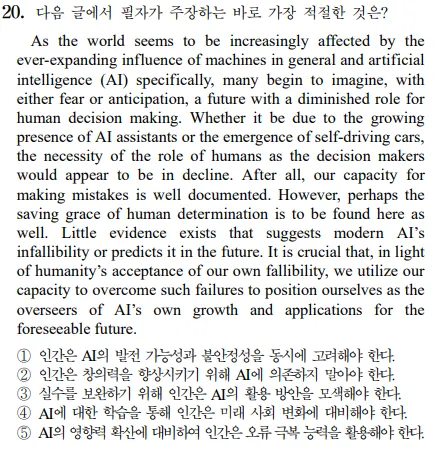 20. 다음 글에서 필자가 주장하는 바로 가장 적절한 것은?

As the world seems to be increasingly affected by the ever-expanding influence of machines in general and artificial intelligence (AI) specifically, many begin to imagine, with either fear or anticipation, a future with a diminished role for human decision making. Whether it be due to the growing presence of AI assistants or the emergence of self-driving cars, the necessity of the role of humans as the decision makers would appear to be in decline. After all, our capacity for making mistakes is well documented. However, perhaps the saving grace of human determination is to be found here as well. Little evidence exists that suggests modern AI's infallibility or predicts it in the future. It is crucial that, in light of humanity's acceptance of our own fallibility, we utilize our capacity to overcome such failures to position ourselves as the overseers of AI's own growth and applications for the foreseeable future.

① 인간은 AI의 발전 가능성과 불안정성을 동시에 고려해야 한다.
② 인간은 창의력을 향상시키기 위해 AI에 의존하지 말아야 한다.
③ 실수를 보완하기 위해 인간은 AI의 활용 방안을 모색해야 한다.
④ AI에 대한 학습을 통해 인간은 미래 사회 변화에 대비해야 한다.
⑤ AI의 영향력 확산에 대비하여 인간은 오류 극복 능력을 활용해야 한다.